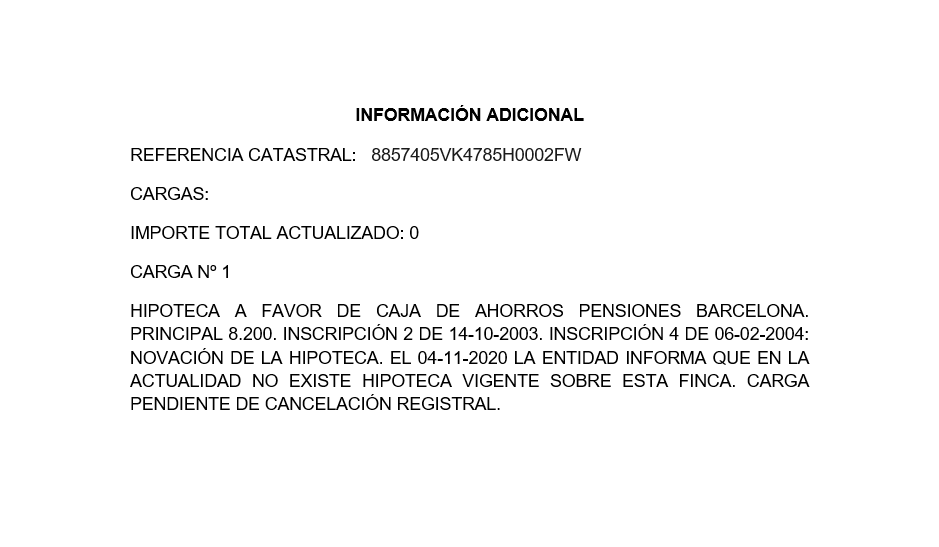 INFORMACIÓN ADICIONAL

REFERENCIA CATASTRAL: 8857405VK4785H0002FW

CARGAS:

IMPORTE TOTAL ACTUALIZADO: 0

CARGA Nº 1

HIPOTECA A FAVOR DE CAJA DE AHORROS PENSIONES BARCELONA. PRINCIPAL 8.200. INSCRIPCIÓN 2 DE 14-10-2003. INSCRIPCIÓN 4 DE 06-02-2004: NOVACIÓN DE LA HIPOTECA. EL 04-11-2020 LA ENTIDAD INFORMA QUE EN LA ACTUALIDAD NO EXISTE HIPOTECA VIGENTE SOBRE ESTA FINCA. CARGA PENDIENTE DE CANCELACIÓN REGISTRAL.